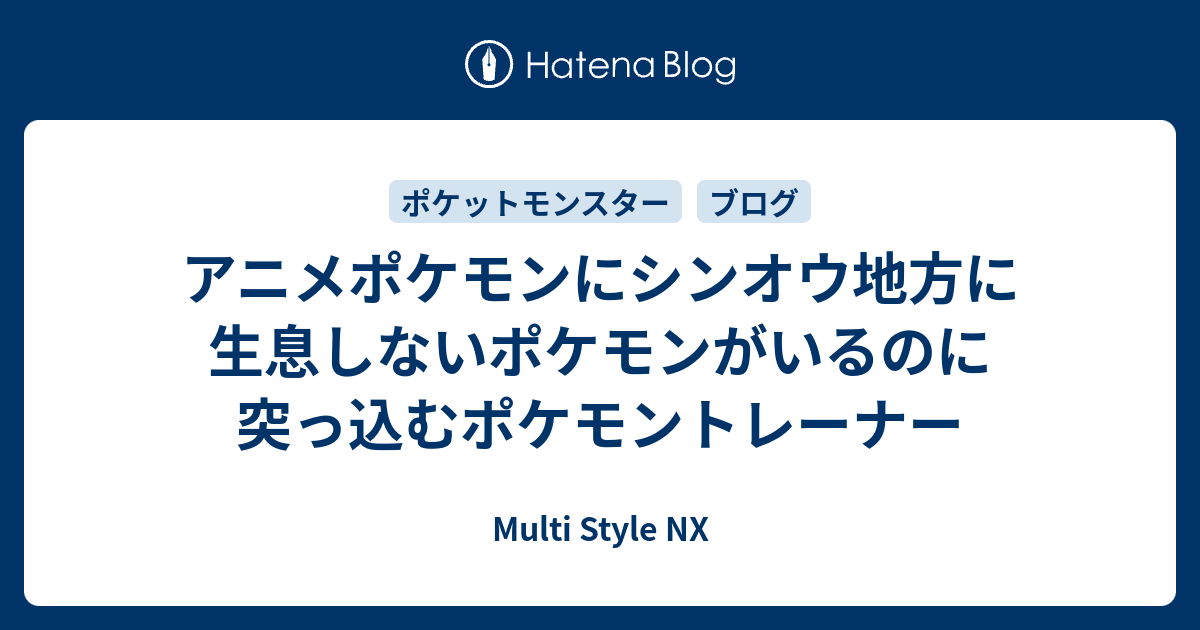 Hatena Blog

ポケットモンスター

ブログ

アニメポケモンにシンオウ地方に生息しないポケモンがいるのに突っ込むポケモントレーナー

Multi Style NX